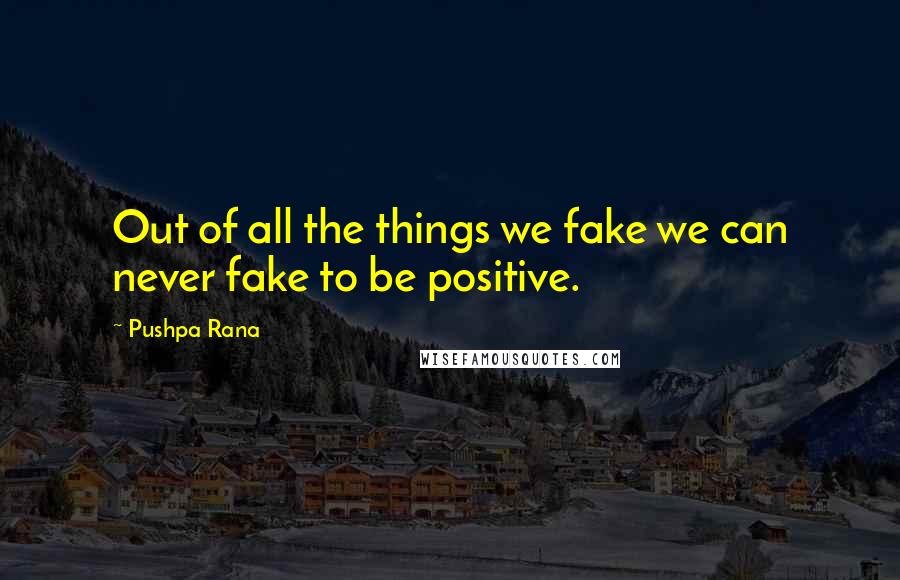 Out of all the things we fake we can never fake to be positive.

~ Pushpa Rana

WISEFAMOUSQUOTES.COM